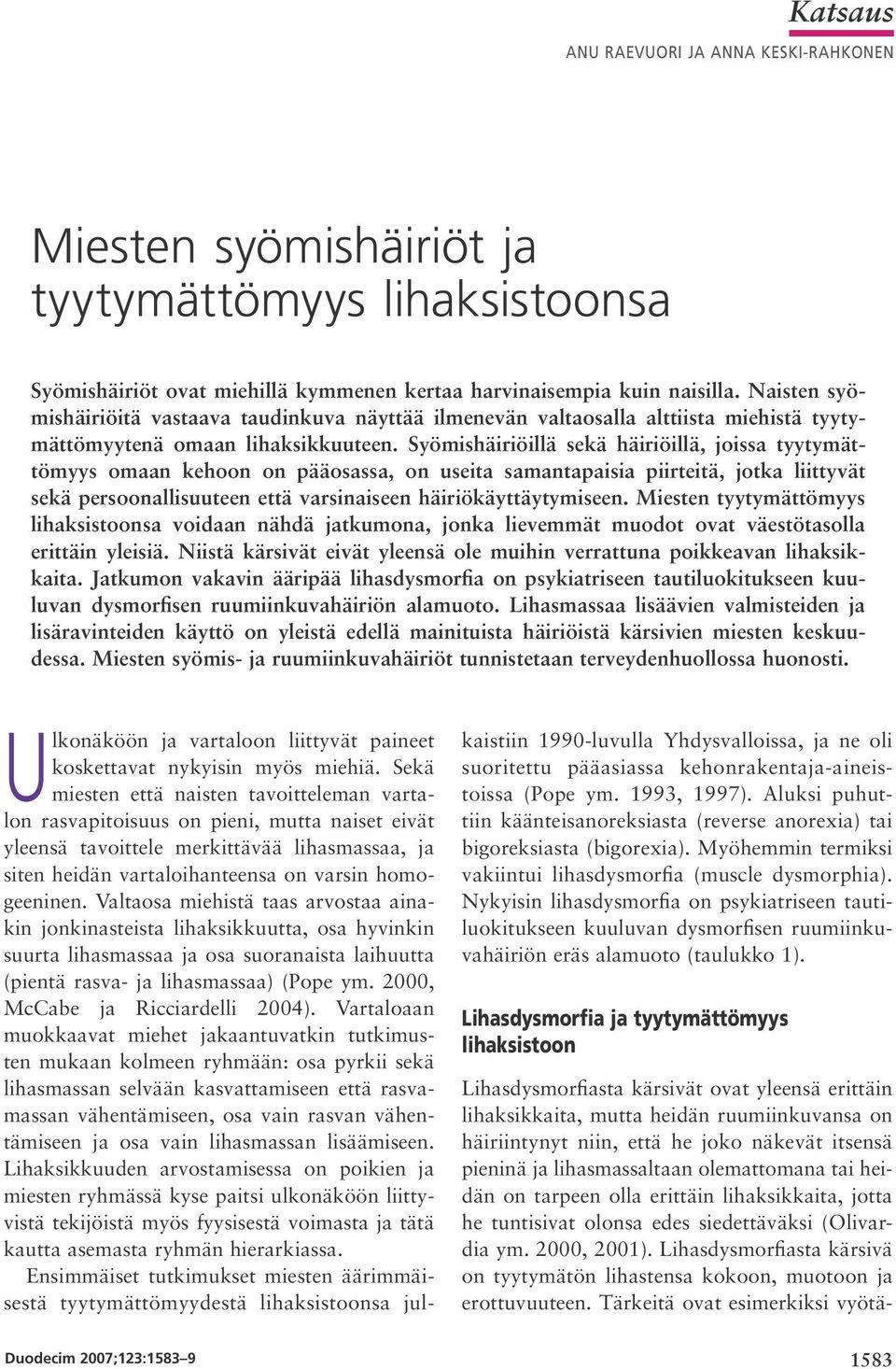 Katsaus

ANU RAEVUORI JA ANNA KESKI-RAHKONEN

Miesten syömishäiriöt ja tyytymättömyys lihaksistoonsa

Syömishäiriöt ovat miehillä kymmenen kertaa harvinaisempia kuin naisilla. Naisten syömishäiriöitä vastaava taudinkuva näyttää ilmenevän valtaosalla alttiista miehistä tyytymättömyytenä omaan lihaksikkuuteen. Syömishäiriöillä sekä häiriöillä, joissa tyytymättömyys omaan kehoon on pääosassa, on useita samantapaisia piirteitä, jotka liittyvät sekä persoonallisuuteen että varsinaiseen häiriökäyttäytymiseen. Miesten tyytymättömyys lihaksistoonsa voidaan nähdä jatkumona, jonka lievemmät muodot ovat väestötasolla erittäin yleisiä. Niistä kärsivät eivät yleensä ole muihin verrattuna poikkeavan lihaksikkaita. Jatkumon vakavin ääripää lihasdysmorfia on psykiatriseen tautiluokitukseen kuuluvan dysmorfisen ruumiinkuvahäiriön alamuoto. Lihasmassaa lisäävien valmisteiden ja lisäravinteiden käyttö on yleistä edellä mainituista häiriöistä kärsivien miesten keskuudessa. Miesten syömis- ja ruumiinkuvahäiriöt tunnistetaan terveydenhuollossa huonosti.

Ulkonäköön ja vartaloon liittyvät paineet koskettavat nykyisin myös miehiä. Sekä miesten että naisten tavoitteleman vartalon rasvapitoisuus on pieni, mutta naiset eivät yleensä tavoittele merkittävää lihasmassaa, ja siten heidän vartaloihanteensa on varsin homogeeninen. Valtaosa miehistä taas arvostaa ainakin jonkinasteista lihaksikkuutta, osa hyvinkin suurta lihasmassaa ja osa suoranaista laihuutta (pientä rasva- ja lihasmassaa) (Pope ym. 2000, McCabe ja Ricciardelli 2004). Vartaloaan muokkaavat miehet jakaantuvatkin tutkimusten mukaan kolmeen ryhmään: osa pyrkii sekä lihasmassan selvään kasvattamiseen että rasvamassan vähentämiseen, osa vain rasvan vähentämiseen ja osa vain lihasmassan lisäämiseen. Lihaksikkuuden arvostamisessa on poikien ja miesten ryhmässä kyse paitsi ulkonäköön liittyvistä tekijöistä myös fyysisestä voimasta ja tätä kautta asemasta ryhmän hierarkiassa.

Ensimmäiset tutkimukset miesten äärimmäisestä tyytymättömyydestä lihaksistoonsa julkaistiin 1990-luvulla Yhdysvalloissa, ja ne oli suoritettu pääasiassa kehonrakentaja-aineistoissa (Pope ym. 1993, 1997). Aluksi puhuttiin käänteisanoreksiasta (reverse anorexia) tai bigoreksiasta (bigorexia). Myöhemmin termiksi vakiintui lihasdysmorfia (muscle dysmorphia). Nykyisin lihasdysmorfia on psykiatriseen tautiluokitukseen kuuluvan dysmorfisen ruumiinkuvahäiriön eräs alamuoto (taulukko 1).

Lihasdysmorfia ja tyytymättömyys lihaksistoon

Lihasdysmorfiasta kärsivät ovat yleensä erittäin lihaksikkaita, mutta heidän ruumiinkuvansa on häiriintynyt niin, että he joko näkevät itsensä pieninä ja lihasmassaltaan olemattomana tai heidän on tarpeen olla erittäin lihaksikkaita, jotta he tuntisivat olonsa edes siedettäväksi (Olivardia ym. 2000, 2001). Lihasdysmorfiasta kärsivä on tyytymätön lihastensa kokoon, muotoon ja erottuvuuteen. Tärkeitä ovat esimerkiksi vyötä-

Duodecim 2007;123:1583–9

1583